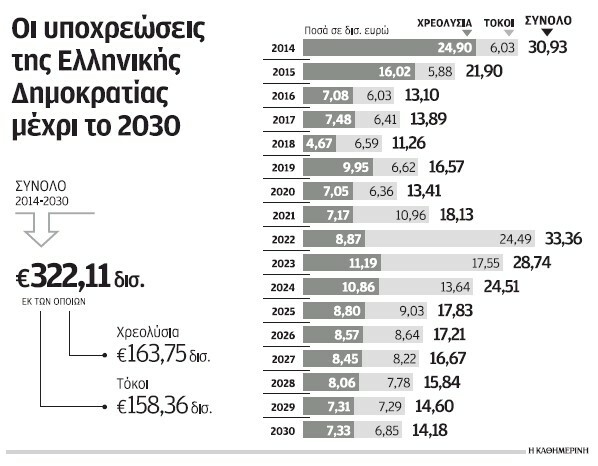 Οι υποχρεώσεις της Ελληνικής Δημοκρατίας μέχρι το 2030

ΣΥΝΟΛΟ
2014-2030

€322,11 δισ.
ΕΚ ΤΩΝ ΟΠΟΙΩΝ

Χρεολύσια
€163,75 δισ.

Τόκοι
€158,36 δισ.

Ποσά σε δισ. ευρώ

| | ΧΡΕΟΛΥΣΙΑ | ΤΟΚΟΙ | ΣΥΝΟΛΟ |
|---|---|---|---|
| 2014 | 24,90 | 6,03 | 30,93 |
| 2015 | 16,02 | 5,88 | 21,90 |
| 2016 | 7,08 | 6,03 | 13,10 |
| 2017 | 7,48 | 6,41 | 13,89 |
| 2018 | 4,67 | 6,59 | 11,26 |
| 2019 | 9,95 | 6,62 | 16,57 |
| 2020 | 7,05 | 6,36 | 13,41 |
| 2021 | 7,17 | 10,96 | 18,13 |
| 2022 | 8,87 | 24,49 | 33,36 |
| 2023 | 11,19 | 17,55 | 28,74 |
| 2024 | 10,86 | 13,64 | 24,51 |
| 2025 | 8,80 | 9,03 | 17,83 |
| 2026 | 8,57 | 8,64 | 17,21 |
| 2027 | 8,45 | 8,22 | 16,67 |
| 2028 | 8,06 | 7,78 | 15,84 |
| 2029 | 7,31 | 7,29 | 14,60 |
| 2030 | 7,33 | 6,85 | 14,18 |

Η ΚΑΘΗΜΕΡΙΝΗ